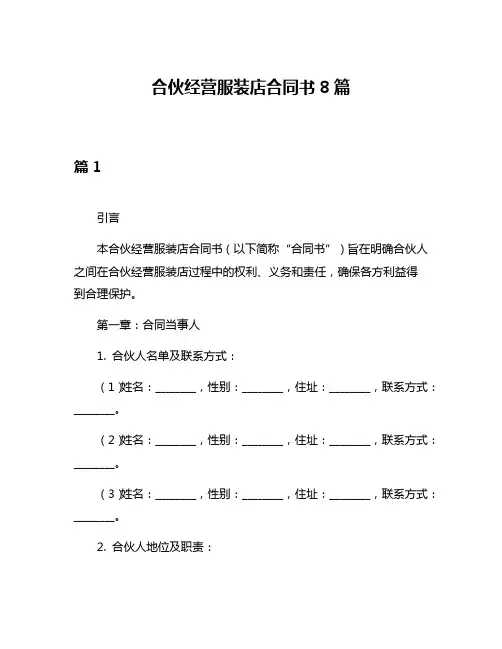 合伙经营服装店合同书 8 篇

篇 1

引言

本合伙经营服装店合同书（以下简称“合同书”）旨在明确合伙人之间在合伙经营服装店过程中的权利、义务和责任，确保各方利益得到合理保护。

第一章：合同当事人

1. 合伙人名单及联系方式：

（1）姓名：________，性别：________，住址：________，联系方式：________。

（2）姓名：________，性别：________，住址：________，联系方式：________。

（3）姓名：________，性别：________，住址：________，联系方式：________。

2. 合伙人地位及职责：